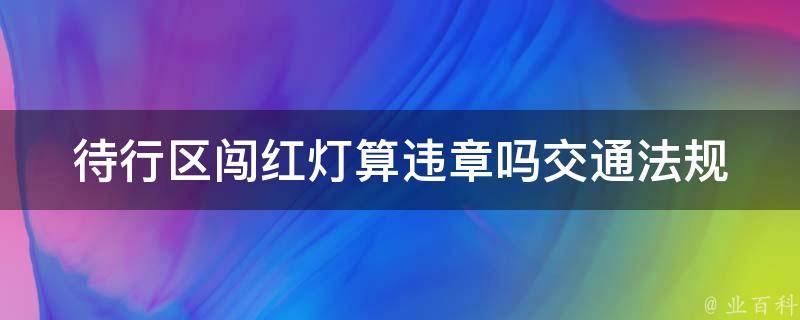 待行区闯红灯算违章吗交通法规

@ 业百科